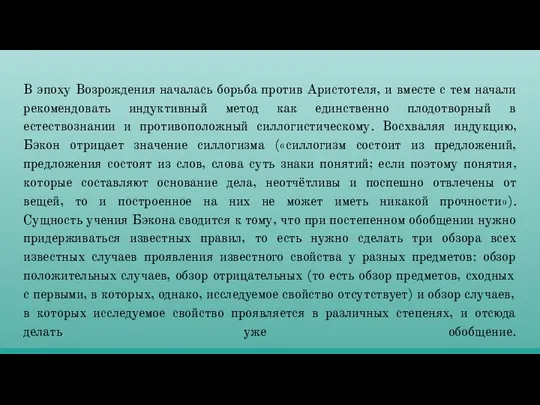 В эпоху Возрождения началась борьба против Аристотеля, и вместе с тем начали рекомендовать индуктивный метод как единственно плодотворный в естествознании и противоположный силлогистическому. Восхваляя индукцию, Бэкон отрицает значение силлогизма («силлогизм состоит из предложений, предложения состоят из слов, слова суть знаки понятий; если поэтому понятия, которые составляют основание дела, неотчётливы и поспешно отвлечены от вещей, то и построенное на них не может иметь никакой прочности»). Сущность учения Бэкона сводится к тому, что при постепенном обобщении нужно придерживаться известных правил, то есть нужно сделать три обзора всех известных случаев проявления известного свойства у разных предметов: обзор положительных случаев, обзор отрицательных (то есть обзор предметов, сходных с первыми, в которых, однако, исследуемое свойство отсутствует) и обзор случаев, в которых исследуемое свойство проявляется в различных степенях, и отсюда делать уже обобщение.